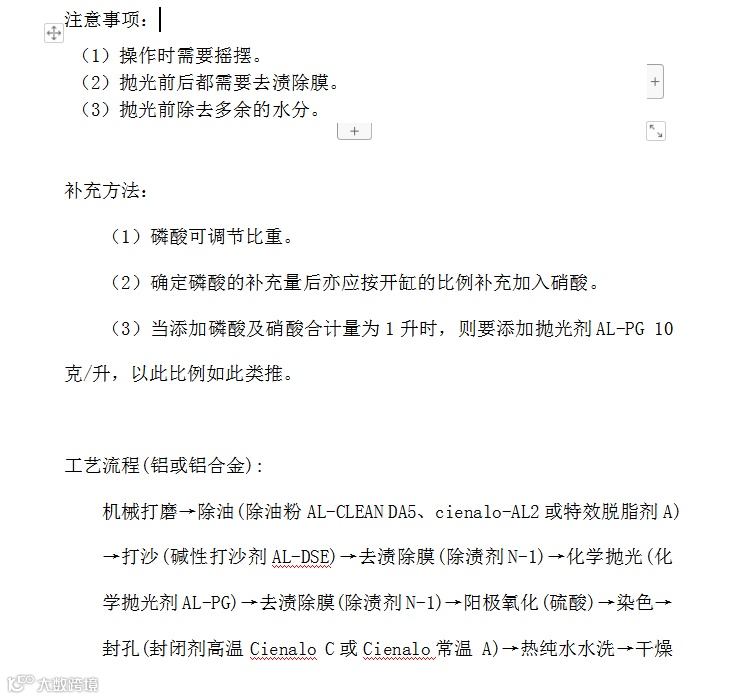 注意事项：

（1）操作时需要摇摆。
（2）抛光前后都需要去渍除膜。
（3）抛光前除去多余的水分。

补充方法：

（1）磷酸可调节比重。

（2）确定磷酸的补充量后亦应按开缸的比例补充加入硝酸。

（3）当添加磷酸及硝酸合计量为 1 升时，则要添加抛光剂 AL-PG 10 克/升，以此比例如此类推。

工艺流程(铝或铝合金)：

机械打磨→除油(除油粉 AL-CLEAN DA5、cienalo-AL2 或特效脱脂剂 A)→打沙(碱性打沙剂 AL-DSE)→去渍除膜(除渍剂 N-1)→化学抛光(化学抛光剂 AL-PG)→去渍除膜(除渍剂 N-1)→阳极氧化(硫酸)→染色→封孔(封闭剂高温 Cienalo C 或 Cienalo 常温 A)→热纯水水洗→干燥

大数跨境